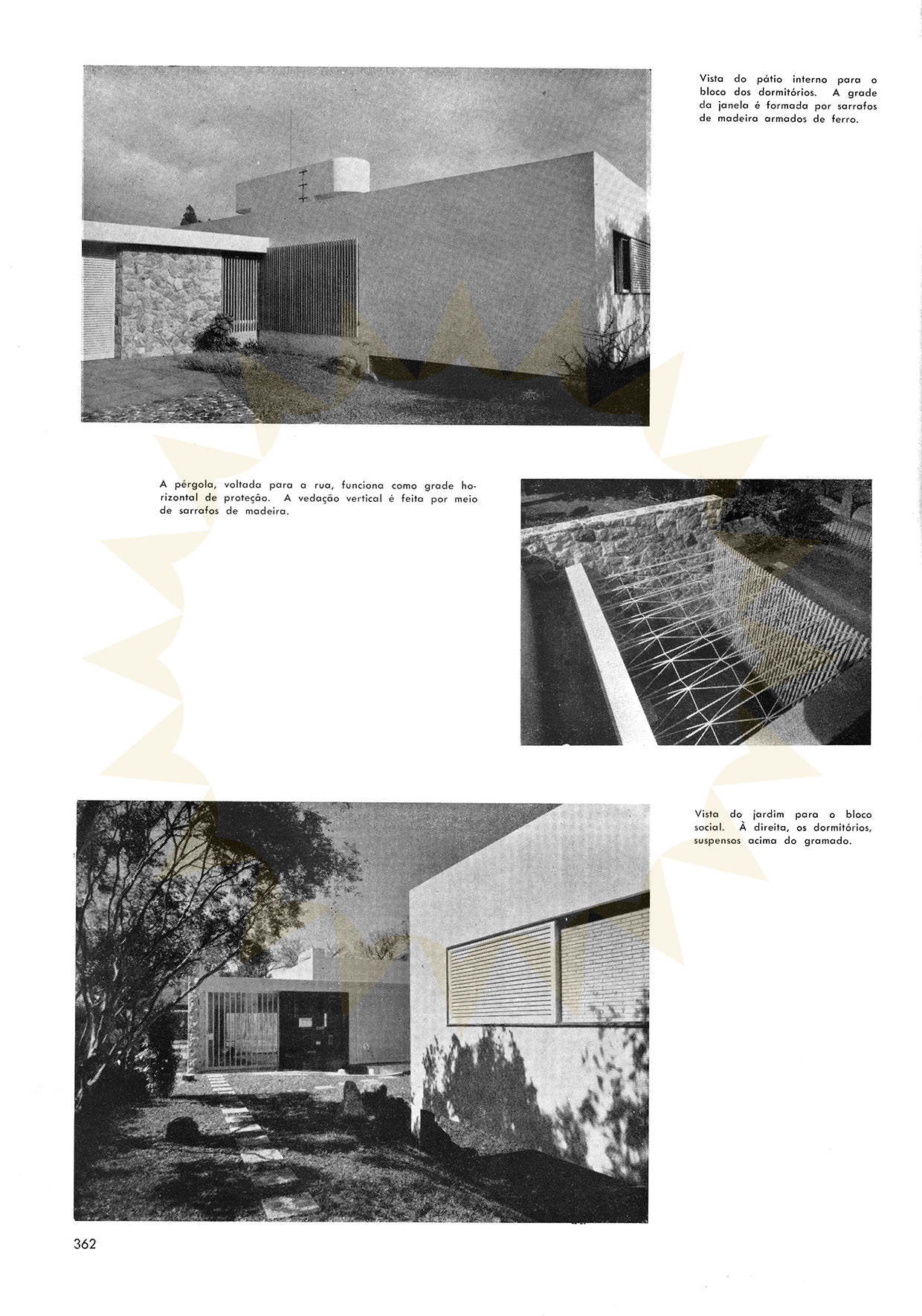 Vista do pátio interno para o bloco dos dormitórios. A grade da janela é formada por sarrafos de madeira armados de ferro.

A pérgola, voltada para a rua, funciona como grade horizontal de proteção. A vedação vertical é feita por meio de sarrafos de madeira.

Vista do jardim para o bloco social. À direita, os dormitórios, suspensos acima do gramado.

362